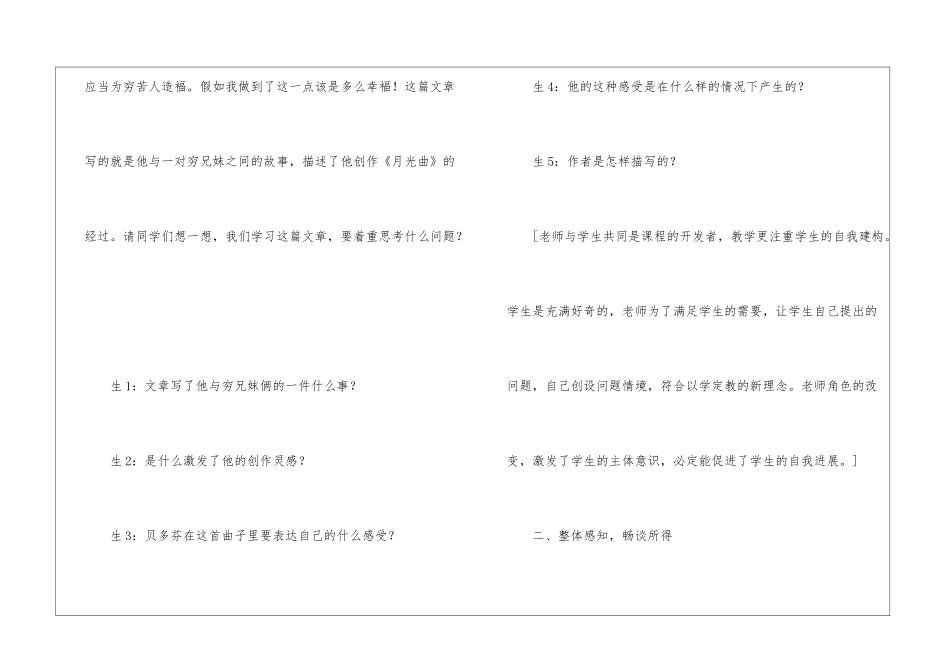 应当为穷苦人造福。假如我做到了这一点该是多么幸福！这篇文章写的就是他与一对穷兄妹之间的故事，描述了他创作《月光曲》的经过。请同学们想一想，我们学习这篇文章，要着重思考什么问题？

生1：文章写了他与穷兄妹俩的一件什么事？

生2：是什么激发了他的创作灵感？

生3：贝多芬在这首曲子里要表达自己的什么感受？

生4：他的这种感受是在什么样的情况下产生的？

生5：作者是怎样描写的？

[老师与学生共同是课程的开发者，教学更注重学生的自我建构。学生是充满好奇的，老师为了满足学生的需要，让学生自己提出的问题，自己创设问题情境，符合以学定教的新理念。老师角色的改变，激发了学生的主体意识，必定能促进了学生的自我进展。]

二、整体感知，畅谈所得